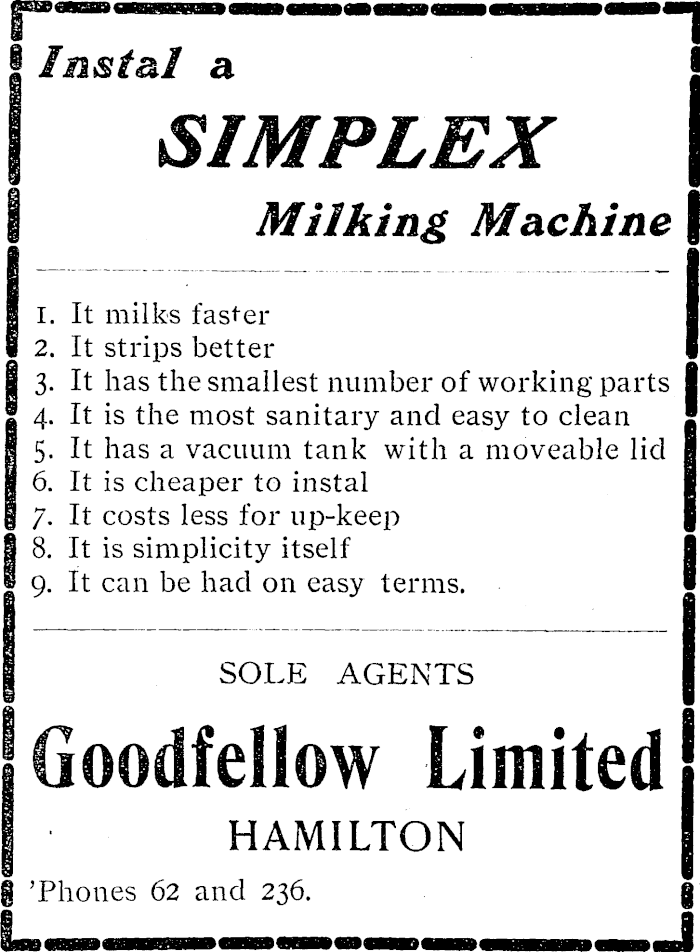 Instal a

SIMPLEX

Milking Machine

1. It milks faster
2. It strips better
3. It has the smallest number of working parts
4. It is the most sanitary and easy to clean
5. It has a vacuum tank with a moveable lid
6. It is cheaper to instal
7. It costs less for up-keep
8. It is simplicity itself
9. It can be had on easy terms.

SOLE AGENTS

Goodfellow Limited

HAMILTON

'Phones 62 and 236.